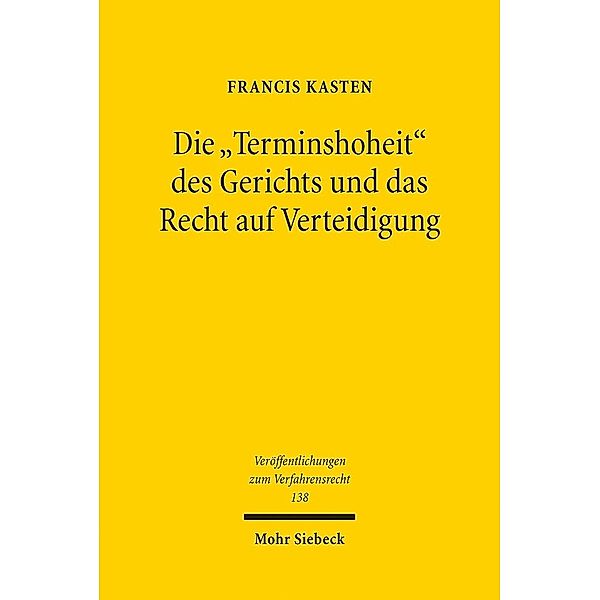 FRANCIS KASTEN

Die „Terminshoheit“ des Gerichts und das Recht auf Verteidigung

Veröffentlichungen zum Verfahrensrecht 138

Mohr Siebeck